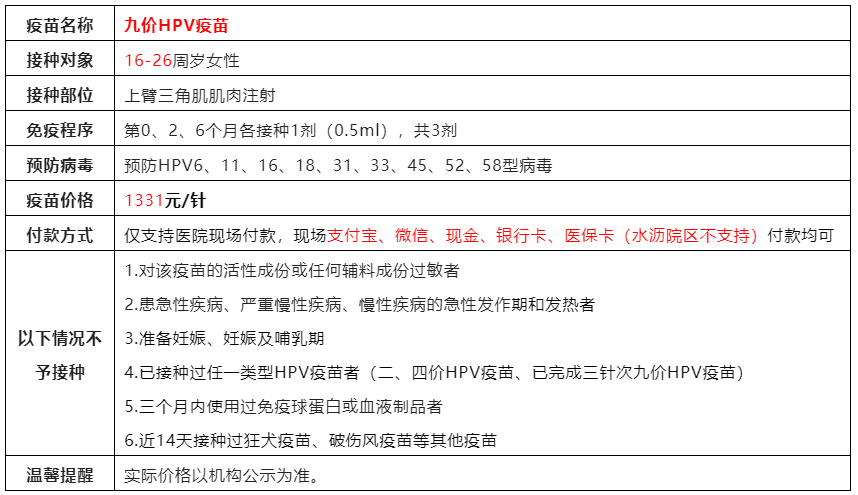 | 疫苗名称 | 九价HPV疫苗 |
|---|---|
| 接种对象 | 16-26周岁女性 |
| 接种部位 | 上臂三角肌肌肉注射 |
| 免疫程序 | 第0、2、6个月各接种1剂（0.5ml），共3剂 |
| 预防病毒 | 预防HPV6、11、16、18、31、33、45、52、58型病毒 |
| 疫苗价格 | 1331元/针 |
| 付款方式 | 仅支持医院现场付款，现场支付宝、微信、现金、银行卡、医保卡（水沥院区不支持）付款均可 |
| 以下情况不予接种 | 1.对该疫苗的活性成份或任何辅料成份过敏者 2.患急性疾病、严重慢性疾病、慢性疾病的急性发作期和发热者 3.准备妊娠、妊娠及哺乳期 4.已接种过任一类型HPV疫苗者（二、四价HPV疫苗、已完成三针次九价HPV疫苗） 5.三个月内使用过免疫球蛋白或血液制品者 6.近14天接种过狂犬疫苗、破伤风疫苗等其他疫苗 |
| 温馨提醒 | 实际价格以机构公示为准。 |